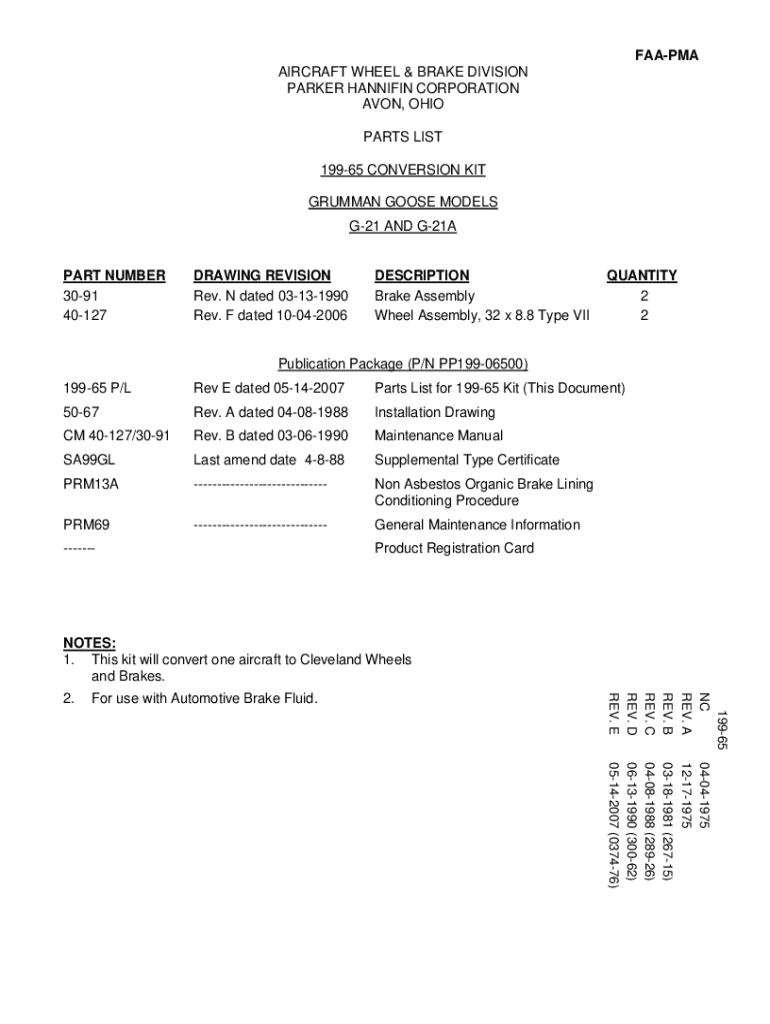 FAA-PMA

AIRCRAFT WHEEL & BRAKE DIVISION
PARKER HANNIFIN CORPORATION
AVON, OHIO

PARTS LIST

199-65 CONVERSION KIT

GRUMMAN GOOSE MODELS
G-21 AND G-21A

| PART NUMBER | DRAWING REVISION | DESCRIPTION | QUANTITY |
|---|---|---|---|
| 30-91 | Rev. N dated 03-13-1990 | Brake Assembly | 2 |
| 40-127 | Rev. F dated 10-04-2006 | Wheel Assembly, 32 x 8.8 Type VII | 2 |

Publication Package (P/N PP199-06500)

| | | |
|---|---|---|
| 199-65 P/L | Rev E dated 05-14-2007 | Parts List for 199-65 Kit (This Document) |
| 50-67 | Rev. A dated 04-08-1988 | Installation Drawing |
| CM 40-127/30-91 | Rev. B dated 03-06-1990 | Maintenance Manual |
| SA99GL | Last amend date 4-8-88 | Supplemental Type Certificate |
| PRM13A | ---------------------------- | Non Asbestos Organic Brake Lining Conditioning Procedure |
| PRM69 | ---------------------------- | General Maintenance Information |
| ------- | | Product Registration Card |

NOTES:
1. This kit will convert one aircraft to Cleveland Wheels and Brakes.
2. For use with Automotive Brake Fluid.

199-65
NC 04-04-1975
REV. A 12-17-1975
REV. B 03-18-1981 (267-15)
REV. C 04-08-1988 (289-26)
REV. D 06-13-1990 (300-62)
REV. E 05-14-2007 (0374-76)